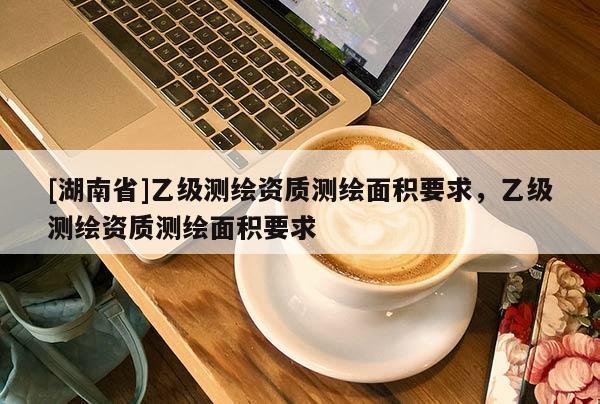 [湖南省]乙级测绘资质测绘面积要求，乙级测绘资质测绘面积要求